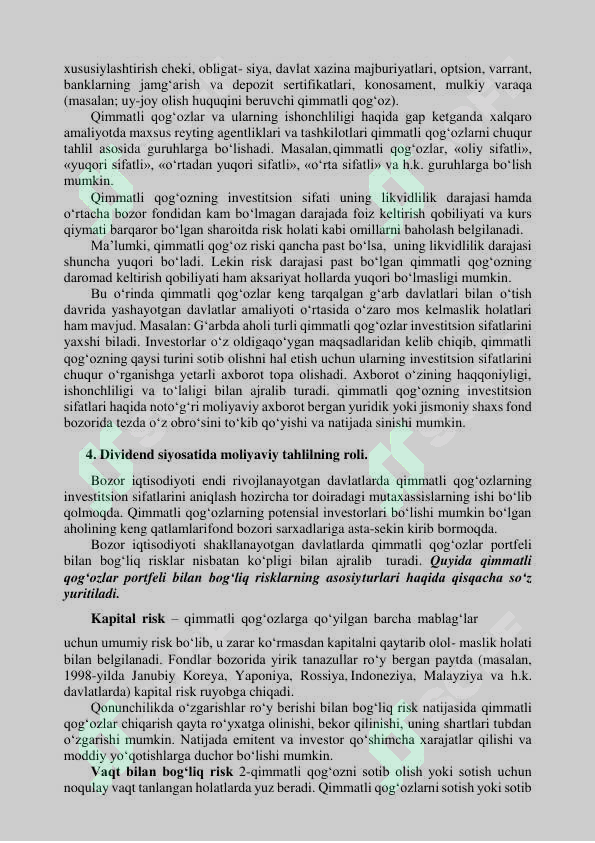 xususiylashtirish cheki, obligat- siya, davlat xazina majburiyatlari, optsion, varrant, banklarning jamg'arish va depozit sertifikatlari, konosament, mulkiy varaqa (masalan; uy-joy olish huquqini beruvchi qimmatli qog'oz).

Qimmatli qog'ozlar va ularning ishonchliligi haqida gap ketganda xalqaro amaliyotda maxsus reyting agentliklari va tashkilotlari qimmatli qog'ozlarni chuqur tahlil asosida guruhlarga bo'lishadi. Masalan,qimmatli qog'ozlar, «oliy sifatli», «yuqori sifatli», «o'rtadan yuqori sifatli», «o'rta sifatli» va h.k. guruhlarga bo'lish mumkin.

Qimmatli qog'ozning investitsion sifati uning likvidlilik darajasi hamda o'rtacha bozor fondidan kam bo'lmagan darajada foiz keltirish qobiliyati va kurs qiymati barqaror bo'lgan sharoitda risk holati kabi omillarni baholash belgilanadi.

Ma'lumki, qimmatli qog'oz riski qancha past bo'lsa, uning likvidlilik darajasi shuncha yuqori bo'ladi. Lekin risk darajasi past bo'lgan qimmatli qog'ozning daromad keltirish qobiliyati ham aksariyat hollarda yuqori bo'lmasligi mumkin.

Bu o'rinda qimmatli qog'ozlar keng tarqalgan g'arb davlatlari bilan o'tish davrida yashayotgan davlatlar amaliyoti o'rtasida o'zaro mos kelmaslik holatlari ham mavjud. Masalan: G'arbda aholi turli qimmatli qog'ozlar investitsion sifatlarini yaxshi biladi. Investorlar o'z oldigaqo'ygan maqsadlaridan kelib chiqib, qimmatli qog'ozning qaysi turini sotib olishni hal etish uchun ularning investitsion sifatlarini chuqur o'rganishga yetarli axborot topa olishadi. Axborot o'zining haqqoniyligi, ishonchliligi va to'laligi bilan ajralib turadi. qimmatli qog'ozning investitsion sifatlari haqida noto'g'ri moliyaviy axborot bergan yuridik yoki jismoniy shaxs fond bozorida tezda o'z obro'sini to'kib qo'yishi va natijada sinishi mumkin.

4. Dividend siyosatida moliyaviy tahlilning roli.

Bozor iqtisodiyoti endi rivojlanayotgan davlatlarda qimmatli qog'ozlarning investitsion sifatlarini aniqlash hozircha tor doiradagi mutaxassislarning ishi bo'lib qolmoqda. Qimmatli qog'ozlarning potensial investorlari bo'lishi mumkin bo'lgan aholining keng qatlamlarifond bozori sarxadlariga asta-sekin kirib bormoqda.

Bozor iqtisodiyoti shakllanayotgan davlatlarda qimmatli qog'ozlar portfeli bilan bog'liq risklar nisbatan ko'pligi bilan ajralib turadi. Quyida qimmatli qog'ozlar portfeli bilan bog'liq risklarning asosiyturlari haqida qisqacha so'z yuritiladi.

Kapital risk – qimmatli qog'ozlarga qo'yilgan barcha mablag'lar

uchun umumiy risk bo'lib, u zarar ko'rmasdan kapitalni qaytarib olol- maslik holati bilan belgilanadi. Fondlar bozorida yirik tanazullar ro'y bergan paytda (masalan, 1998-yilda Janubiy Koreya, Yaponiya, Rossiya, Indoneziya, Malayziya va h.k. davlatlarda) kapital risk ruyobga chiqadi.

Qonunchilikda o'zgarishlar ro'y berishi bilan bog'liq risk natijasida qimmatli qog'ozlar chiqarish qayta ro'yxatga olinishi, bekor qilinishi, uning shartlari tubdan o'zgarishi mumkin. Natijada emitent va investor qo'shimcha xarajatlar qilishi va moddiy yo'qotishlarga duchor bo'lishi mumkin.

Vaqt bilan bog'liq risk 2-qimmatli qog'ozni sotib olish yoki sotish uchun noqulay vaqt tanlangan holatlarda yuz beradi. Qimmatli qog'ozlarni sotish yoki sotib